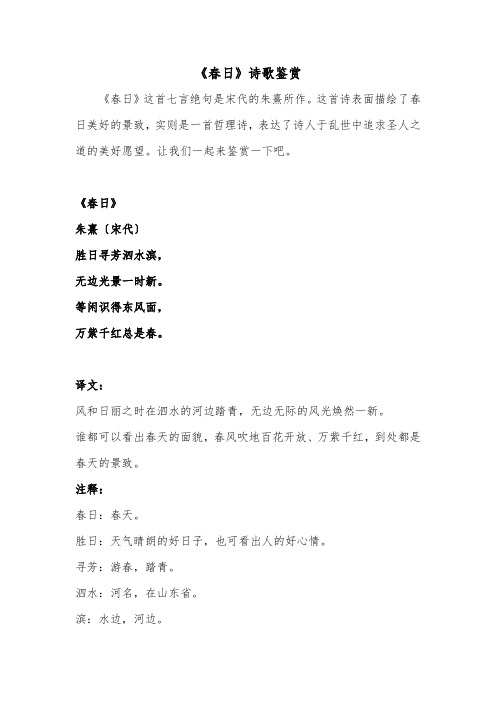 《春日》诗歌鉴赏

《春日》这首七言绝句是宋代的朱熹所作。这首诗表面描绘了春日美好的景致，实则是一首哲理诗，表达了诗人于乱世中追求圣人之道的美好愿望。让我们一起来鉴赏一下吧。

《春日》

朱熹〔宋代〕

胜日寻芳泗水滨，

无边光景一时新。

等闲识得东风面，

万紫千红总是春。

译文：

风和日丽之时在泗水的河边踏青，无边无际的风光焕然一新。

谁都可以看出春天的面貌，春风吹地百花开放、万紫千红，到处都是春天的景致。

注释：

春日：春天。

胜日：天气晴朗的好日子，也可看出人的好心情。

寻芳：游春，踏青。

泗水：河名，在山东省。

滨：水边，河边。